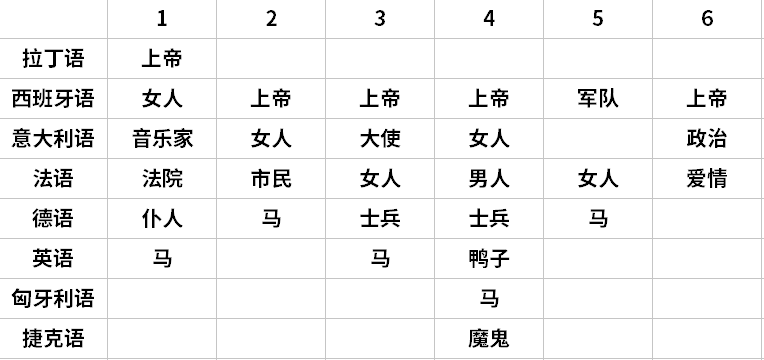 |  | 1 | 2 | 3 | 4 | 5 | 6 |
|---|---|---|---|---|---|---|
| 拉丁语 | 上帝 |  |  |  |  |  |
| 西班牙语 | 女人 | 上帝 | 上帝 | 上帝 | 军队 | 上帝 |
| 意大利语 | 音乐家 | 女人 | 大使 | 女人 |  | 政治 |
| 法语 | 法院 | 市民 | 女人 | 男人 | 女人 | 爱情 |
| 德语 | 仆人 | 马 | 士兵 | 士兵 | 马 |  |
| 英语 | 马 |  | 马 | 鸭子 |  |  |
| 匈牙利语 |  |  |  | 马 |  |  |
| 捷克语 |  |  |  | 魔鬼 |  |  |